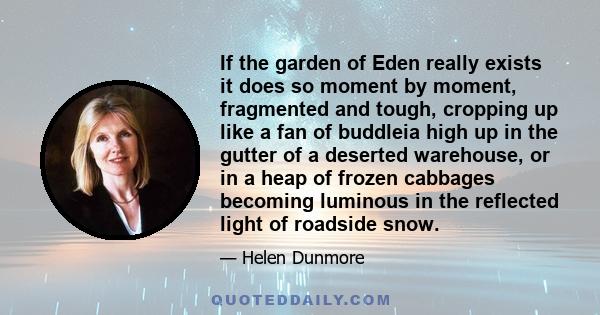 If the garden of Eden really exists it does so moment by moment, fragmented and tough, cropping up like a fan of buddleia high up in the gutter of a deserted warehouse, or in a heap of frozen cabbages becoming luminous in the reflected light of roadside snow.

— Helen Dunmore

QUOTEDDAILY.COM